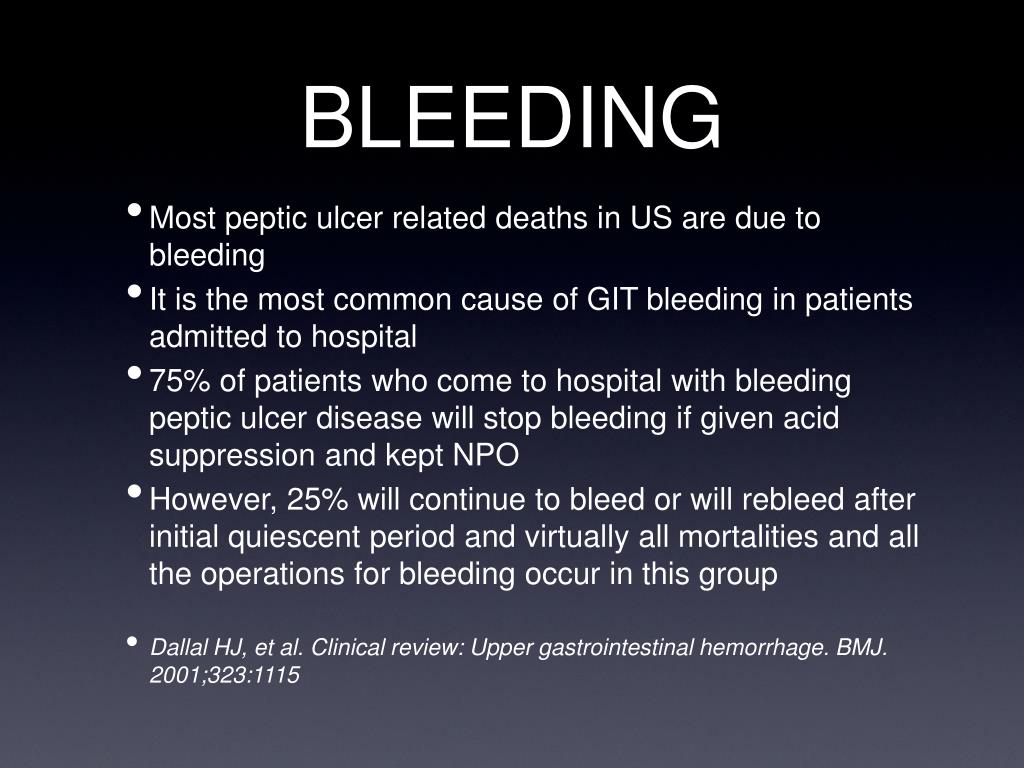 BLEEDING

• Most peptic ulcer related deaths in US are due to bleeding
• It is the most common cause of GIT bleeding in patients admitted to hospital
• 75% of patients who come to hospital with bleeding peptic ulcer disease will stop bleeding if given acid suppression and kept NPO
• However, 25% will continue to bleed or will rebleed after initial quiescent period and virtually all mortalities and all the operations for bleeding occur in this group

• Dallal HJ, et al. Clinical review: Upper gastrointestinal hemorrhage. BMJ. 2001;323:1115